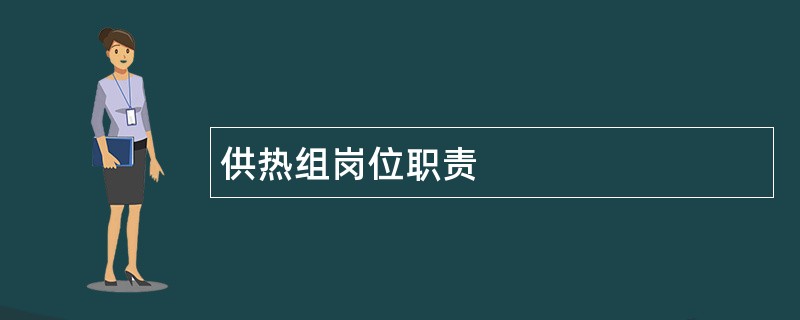 供热组岗位职责